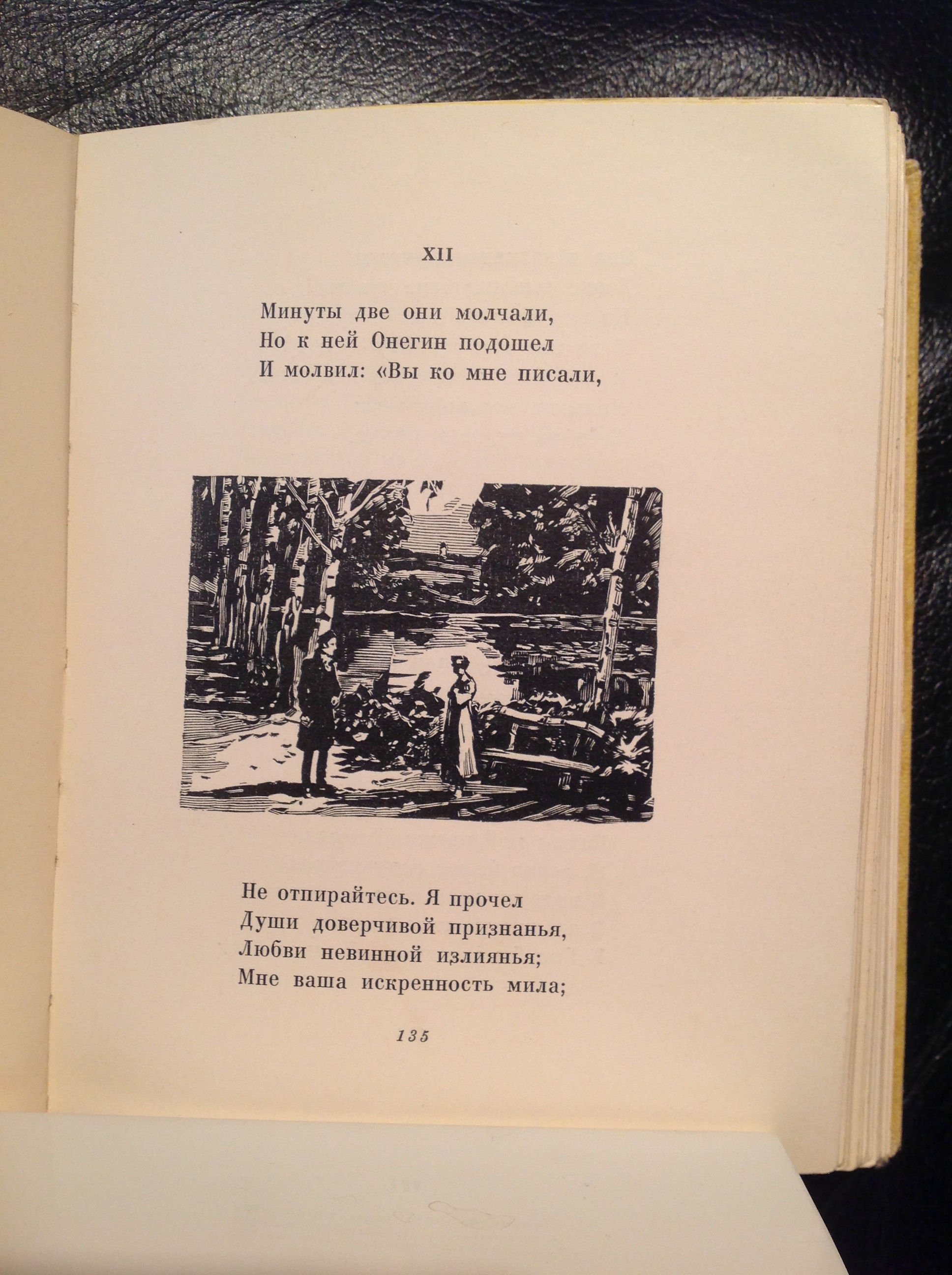 XII

Минуты две они молчали,
Но к ней Онегин подошел
И молвил: «Вы ко мне писали,

Не отпирайтесь. Я прочел
Души доверчивой признанья,
Любви невинной излиянья;
Мне ваша искренность мила;

135